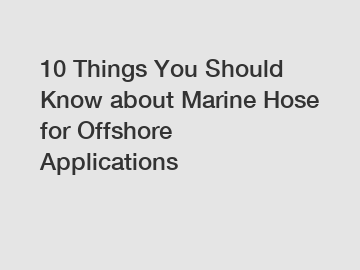 10 Things You Should Know about Marine Hose for Offshore Applications